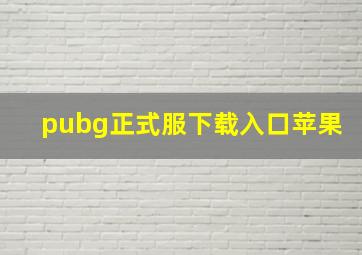 pubg正式服下载入口苹果